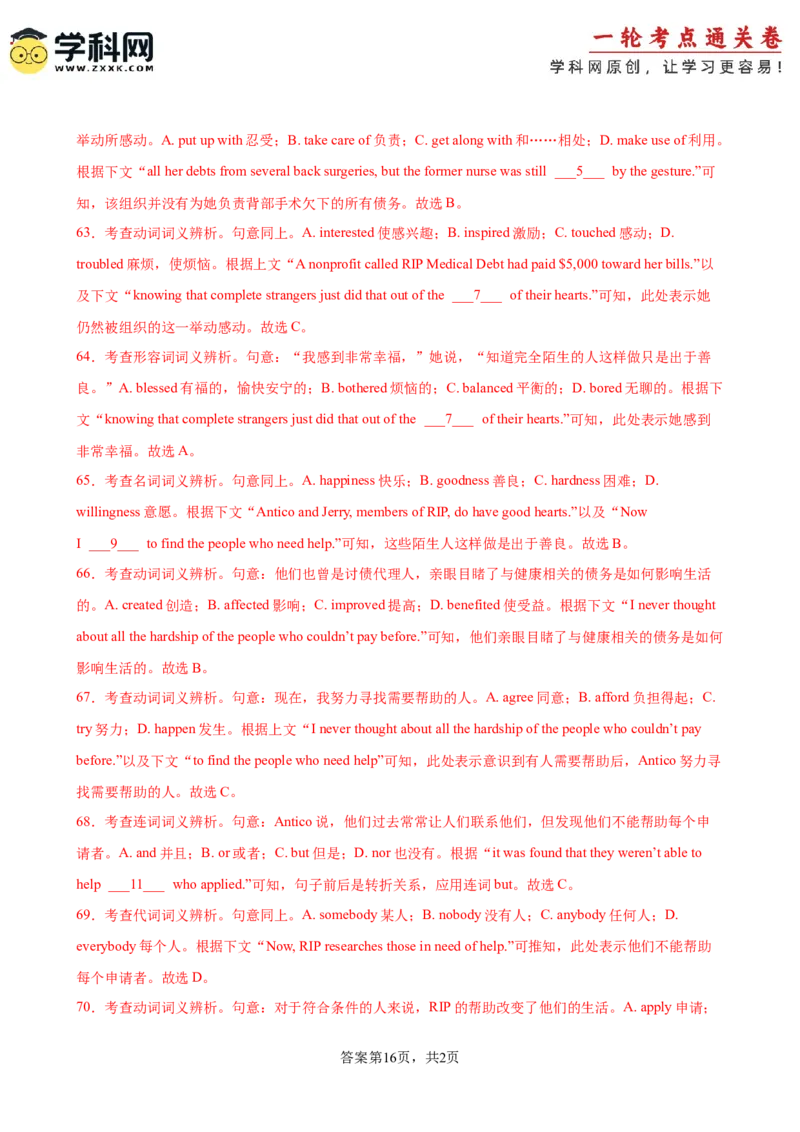 学科网
WWW.ZXXK.COM

一轮考点通关卷
学科网原创，让学习更容易！

举动所感动。A. put up with 忍受；B. take care of 负责；C. get along with 和……相处；D. make use of 利用。根据下文“all her debts from several back surgeries, but the former nurse was still ___5___ by the gesture.”可知，该组织并没有为她负责背部手术欠下的所有债务。故选 B。

63．考查动词词义辨析。句意同上。A. interested 使感兴趣；B. inspired 激励；C. touched 感动；D. troubled 麻烦，使烦恼。根据上文“A nonprofit called RIP Medical Debt had paid $5,000 toward her bills.”以及下文“knowing that complete strangers just did that out of the ___7___ of their hearts.”可知，此处表示她仍然被组织的这一举动感动。故选 C。

64．考查形容词词义辨析。句意：“我感到非常幸福，”她说，“知道完全陌生的人这样做只是出于善良。”A. blessed 有福的，愉快安宁的；B. bothered 烦恼的；C. balanced 平衡的；D. bored 无聊的。根据下文“knowing that complete strangers just did that out of the ___7___ of their hearts.”可知，此处表示她感到非常幸福。故选 A。

65．考查名词词义辨析。句意同上。A. happiness 快乐；B. goodness 善良；C. hardness 困难；D. willingness 意愿。根据下文“Antico and Jerry, members of RIP, do have good hearts.”以及“Now I ___9___ to find the people who need help.”可知，这些陌生人这样做是出于善良。故选 B。

66．考查动词词义辨析。句意：他们也曾是讨债代理人，亲眼目睹了与健康相关的债务是如何影响生活的。A. created 创造；B. affected 影响；C. improved 提高；D. benefited 使受益。根据下文“I never thought about all the hardship of the people who couldn’t pay before.”可知，他们亲眼目睹了与健康相关的债务是如何影响生活的。故选 B。

67．考查动词词义辨析。句意：现在，我努力寻找需要帮助的人。A. agree 同意；B. afford 负担得起；C. try 努力；D. happen 发生。根据上文“I never thought about all the hardship of the people who couldn’t pay before.”以及下文“to find the people who need help”可知，此处表示意识到有人需要帮助后，Antico 努力寻找需要帮助的人。故选 C。

68．考查连词词义辨析。句意：Antico 说，他们过去常常让人们联系他们，但发现他们不能帮助每个申请者。A. and 并且；B. or 或者；C. but 但是；D. nor 也没有。根据“it was found that they weren’t able to help ___11___ who applied.”可知，句子前后是转折关系，应用连词 but。故选 C。

69．考查代词词义辨析。句意同上。A. somebody 某人；B. nobody 没有人；C. anybody 任何人；D. everybody 每个人。根据下文“Now, RIP researches those in need of help.”可推知，此处表示他们不能帮助每个申请者。故选 D。

70．考查动词词义辨析。句意：对于符合条件的人来说，RIP 的帮助改变了他们的生活。A. apply 申请；

答案第16页，共2页